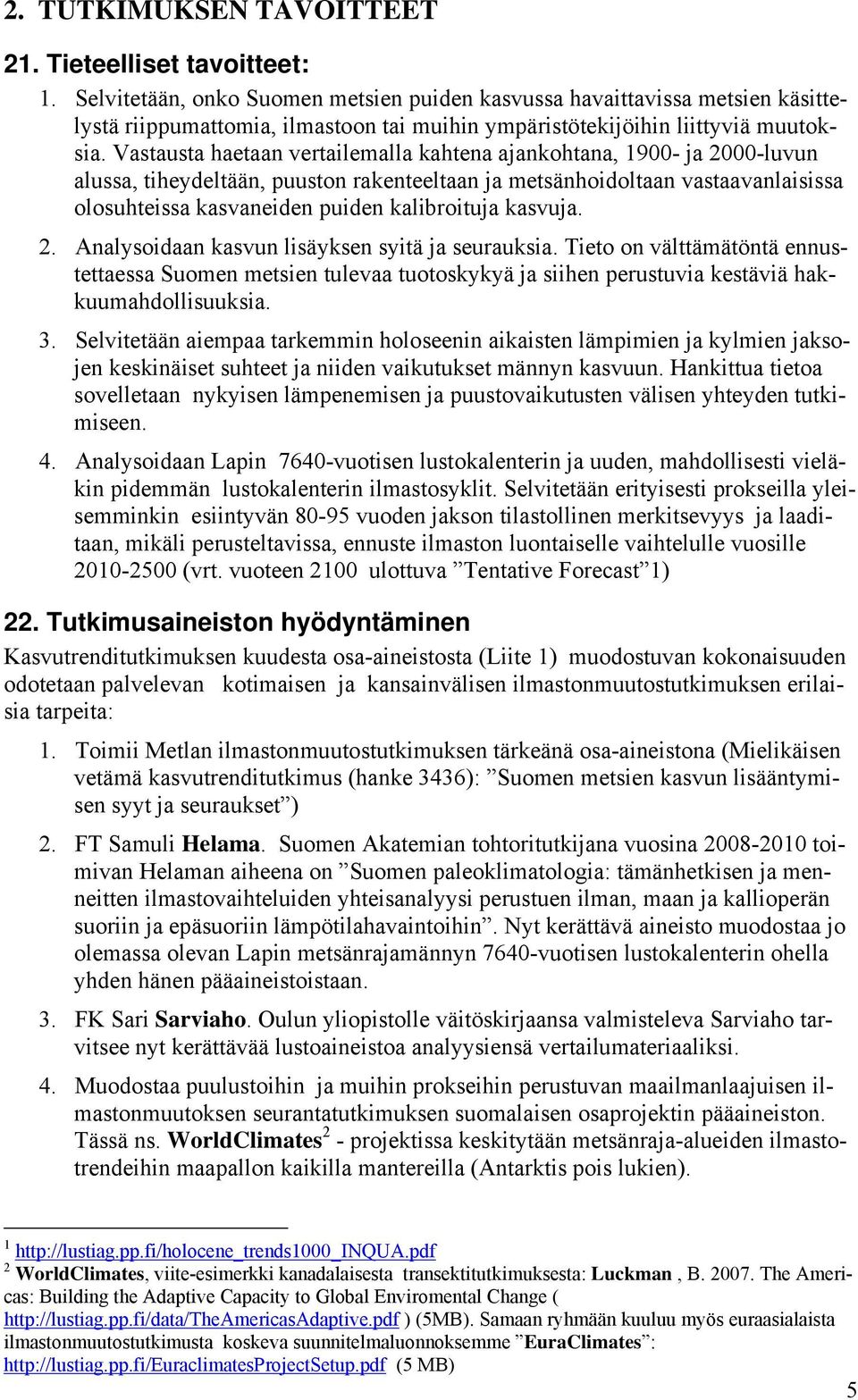 2. TUTKIMUKSEN TAVOITTEET

21. Tieteelliset tavoitteet:

1. Selvitetään, onko Suomen metsien puiden kasvussa havaittavissa metsien käsittelystä riippumattomia, ilmastoon tai muihin ympäristötekijöihin liittyviä muutoksia. Vastausta haetaan vertailemalla kahtena ajankohtana, 1900- ja 2000-luvun alussa, tiheydeltään, puuston rakenteeltaan ja metsänhoidoltaan vastaavanlaisissa olosuhteissa kasvaneiden puiden kalibroituja kasvuja.

2. Analysoidaan kasvun lisäyksen syitä ja seurauksia. Tieto on välttämätöntä ennustettaessa Suomen metsien tulevaa tuotoskykyä ja siihen perustuvia kestäviä hakkuumahdollisuuksia.

3. Selvitetään aiempaa tarkemmin holoseenin aikaisten lämpimien ja kylmien jaksojen keskinäiset suhteet ja niiden vaikutukset männyn kasvuun. Hankittua tietoa sovelletaan nykyisen lämpenemisen ja puustovaikutusten välisen yhteyden tutkimiseen.

4. Analysoidaan Lapin 7640-vuotisen lustokalenterin ja uuden, mahdollisesti vieläkin pidemmän lustokalenterin ilmastosyklit. Selvitetään erityisesti prokseilla yleisemminkin esiintyvän 80-95 vuoden jakson tilastollinen merkitsevyys ja laaditaan, mikäli perusteltavissa, ennuste ilmaston luontaiselle vaihtelulle vuosille 2010-2500 (vrt. vuoteen 2100 ulottuva ”Tentative Forecast”1)

22. Tutkimusaineiston hyödyntäminen

Kasvutrenditutkimuksen kuudesta osa-aineistosta (Liite 1) muodostuvan kokonaisuuden odotetaan palvelevan kotimaisen ja kansainvälisen ilmastonmuutostutkimuksen erilaisia tarpeita:

1. Toimii Metlan ilmastonmuutostutkimuksen tärkeänä osa-aineistona (Mielikäisen vetämä kasvutrenditutkimus (hanke 3436): ”Suomen metsien kasvun lisääntymisen syyt ja seuraukset”)

2. FT Samuli Helama. Suomen Akatemian tohtoritutkijana vuosina 2008-2010 toimivan Helaman aiheena on ”Suomen paleoklimatologia: tämänhetkisen ja menneitten ilmastovaihteluiden yhteisanalyysi perustuen ilman, maan ja kallioperän suoriin ja epäsuoriin lämpötilahavaintoihin”. Nyt kerättävä aineisto muodostaa jo olemassa olevan Lapin metsänrajamännyn 7640-vuotisen lustokalenterin ohella yhden hänen pääaineistoistaan.

3. FK Sari Sarviaho. Oulun yliopistolle väitöskirjaansa valmisteleva Sarviaho tarvitsee nyt kerättävää lustoaineistoa analyysiensä vertailumateriaaliksi.

4. Muodostaa puulustoihin ja muihin prokseihin perustuvan maailmanlaajuisen ilmastonmuutoksen seurantatutkimuksen suomalaisen osaprojektin pääaineiston. Tässä ns. WorldClimates$^2$ - projektissa keskitytään metsänraja-alueiden ilmastotrendeihin maapallon kaikilla mantereilla (Antarktis pois lukien).

$^1$ http://lustiag.pp.fi/holocene_trends1000_INQUA.pdf
$^2$ WorldClimates, viite-esimerkki kanadalaisesta transektitutkimuksesta: Luckman , B. 2007. The Americas: Building the Adaptive Capacity to Global Enviromental Change ( http://lustiag.pp.fi/data/TheAmericasAdaptive.pdf ) (5MB). Samaan ryhmään kuuluu myös euraasialaista ilmastonmuutostutkimusta koskeva suunnitelmaluonnoksemme ”EuraClimates”: http://lustiag.pp.fi/EuraclimatesProjectSetup.pdf (5 MB)

5